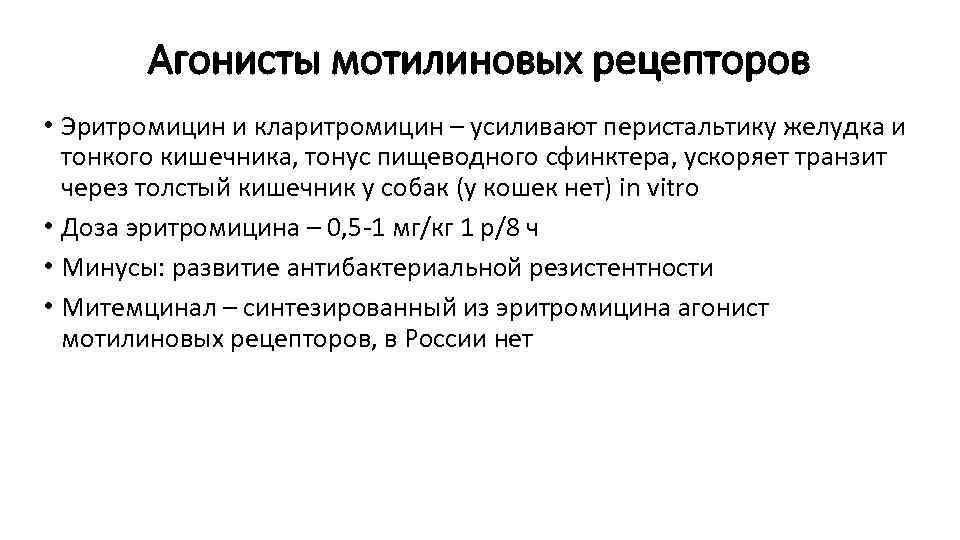 Агонисты мотилиновых рецепторов

• Эритромицин и кларитромицин – усиливают перистальтику желудка и тонкого кишечника, тонус пищеводного сфинктера, ускоряет транзит через толстый кишечник у собак (у кошек нет) in vitro

• Доза эритромицина – 0,5-1 мг/кг 1 р/8 ч

• Минусы: развитие антибактериальной резистентности

• Митемцинал – синтезированный из эритромицина агонист мотилиновых рецепторов, в России нет